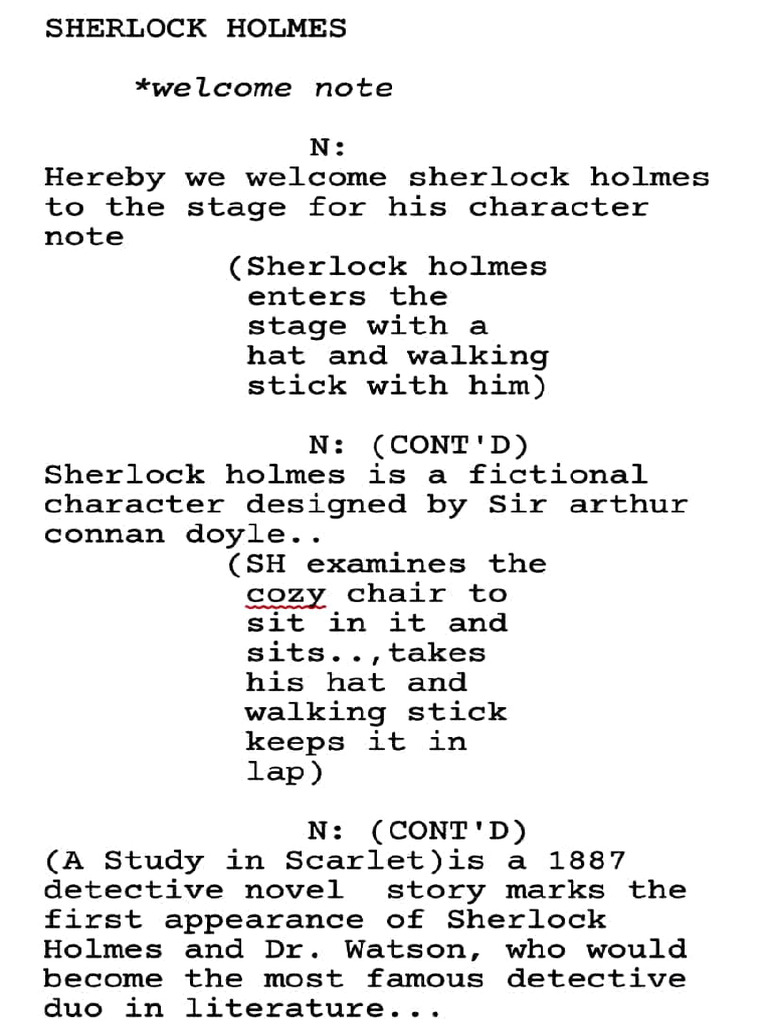 SHERLOCK HOLMES

*welcome note

N:

Hereby we welcome sherlock holmes to the stage for his character note

(Sherlock holmes enters the stage with a hat and walking stick with him)

N: (CONT'D)

Sherlock holmes is a fictional character designed by Sir arthur connan doyle..

(SH examines the cozy chair to sit in it and sits..,takes his hat and walking stick keeps it in lap)

N: (CONT'D)

(A Study in Scarlet)is a 1887 detective novel  story marks the first appearance of Sherlock Holmes and Dr. Watson, who would become the most famous detective duo in literature...